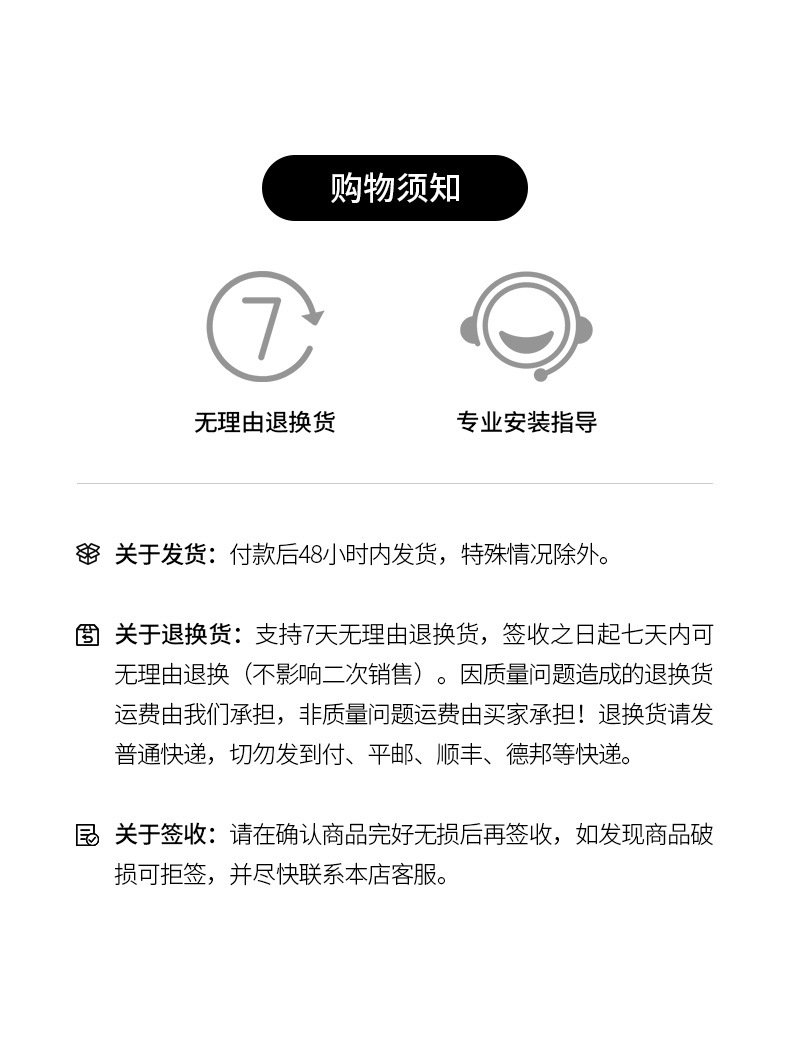 购物须知

7

无理由退换货

专业安装指导

关于发货：付款后48小时内发货，特殊情况除外。

关于退换货：支持7天无理由退换货，签收之日起七天内可无理由退换（不影响二次销售）。因质量问题造成的退换货运费由我们承担，非质量问题运费由买家承担！退换货请发普通快递，切勿发到付、平邮、顺丰、德邦等快递。

关于签收：请在确认商品完好无损后再签收，如发现商品破损可拒签，并尽快联系本店客服。